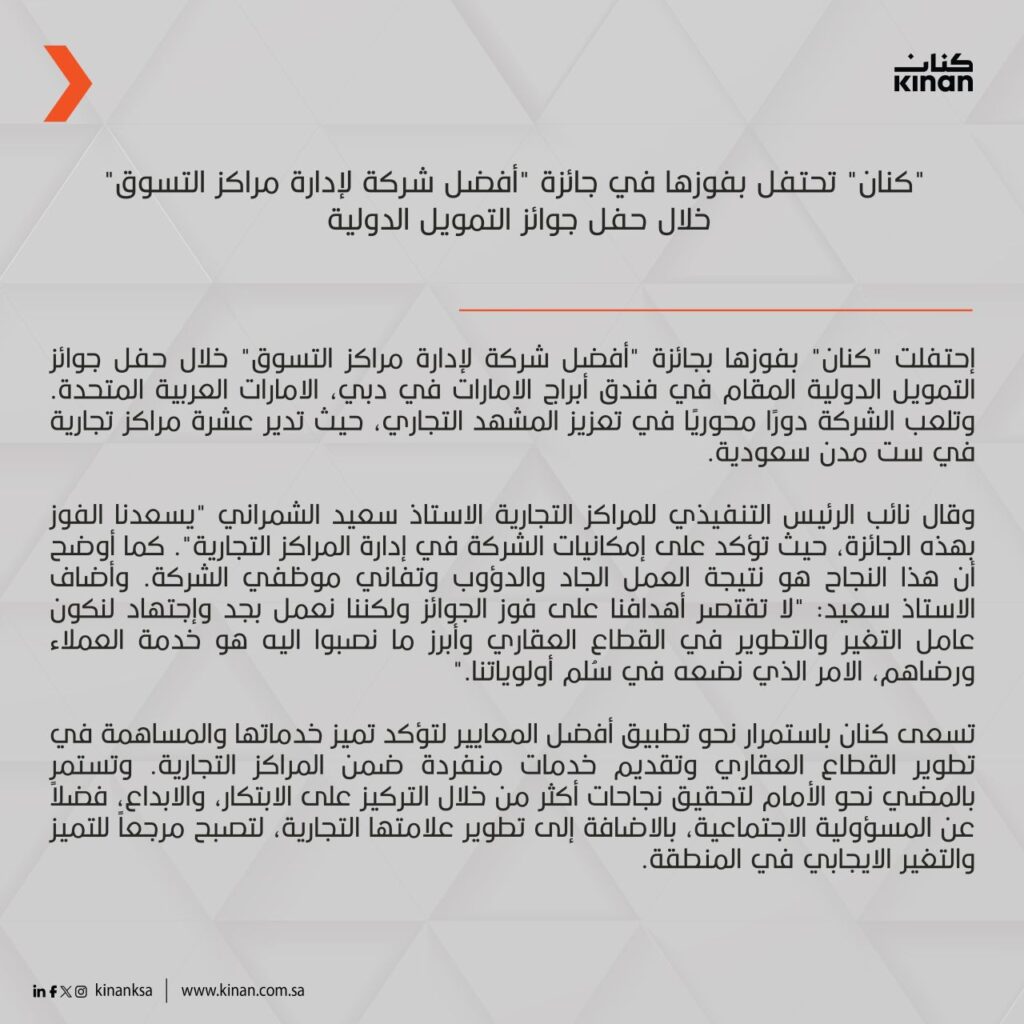 كنان
KINAN

"كنان" تحتفل بفوزها في جائزة "أفضل شركة لإدارة مراكز التسوق" خلال حفل جوائز التمويل الدولية

إحتفلت "كنان" بفوزها بجائزة "أفضل شركة لإدارة مراكز التسوق" خلال حفل جوائز التمويل الدولية المقام في فندق أبراج الامارات في دبي، الامارات العربية المتحدة. وتلعب الشركة دورًا محوريًا في تعزيز المشهد التجاري، حيث تدير عشرة مراكز تجارية في ست مدن سعودية.

وقال نائب الرئيس التنفيذي للمراكز التجارية الاستاذ سعيد الشمراني "يسعدنا الفوز بهذه الجائزة، حيث تؤكد على إمكانيات الشركة في إدارة المراكز التجارية". كما أوضح أن هذا النجاح هو نتيجة العمل الجاد والدؤوب وتفاني موظفي الشركة. وأضاف الاستاذ سعيد: "لا تقتصر أهدافنا على فوز الجوائز ولكننا نعمل بجد وإجتهاد لنكون عامل التغير والتطوير في القطاع العقاري وأبرز ما نصبوا اليه هو خدمة العملاء ورضاهم، الامر الذي نضعه في سُلم أولوياتنا."

تسعى كنان باستمرار نحو تطبيق أفضل المعايير لتؤكد تميز خدماتها والمساهمة في تطوير القطاع العقاري وتقديم خدمات منفردة ضمن المراكز التجارية. وتستمر بالمضي نحو الأمام لتحقيق نجاحات أكثر من خلال التركيز على الابتكار، والابداع، فضلاً عن المسؤولية الاجتماعية، بالاضافة إلى تطوير علامتها التجارية، لتصبح مرجعاً للتميز والتغير الايجابي في المنطقة.

kinanksa | www.kinan.com.sa